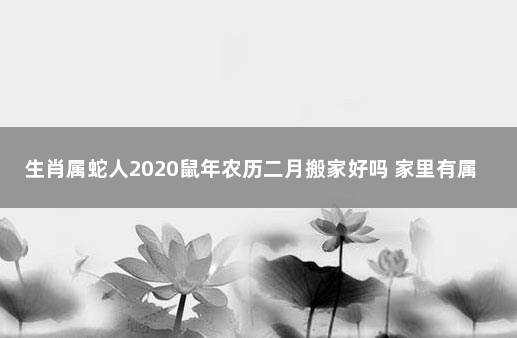 生肖属蛇人2020鼠年农历二月搬家好吗 家里有属